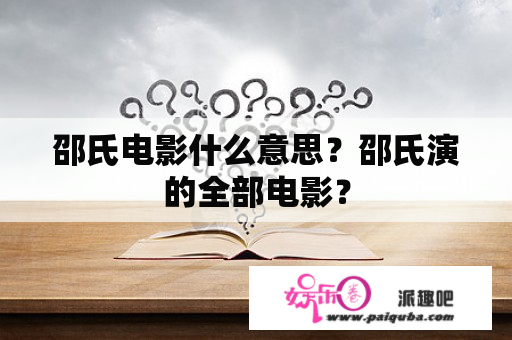 邵氏电影什么意思？邵氏演的全部电影？

娱乐圈

派趣吧

www.paiquba.com